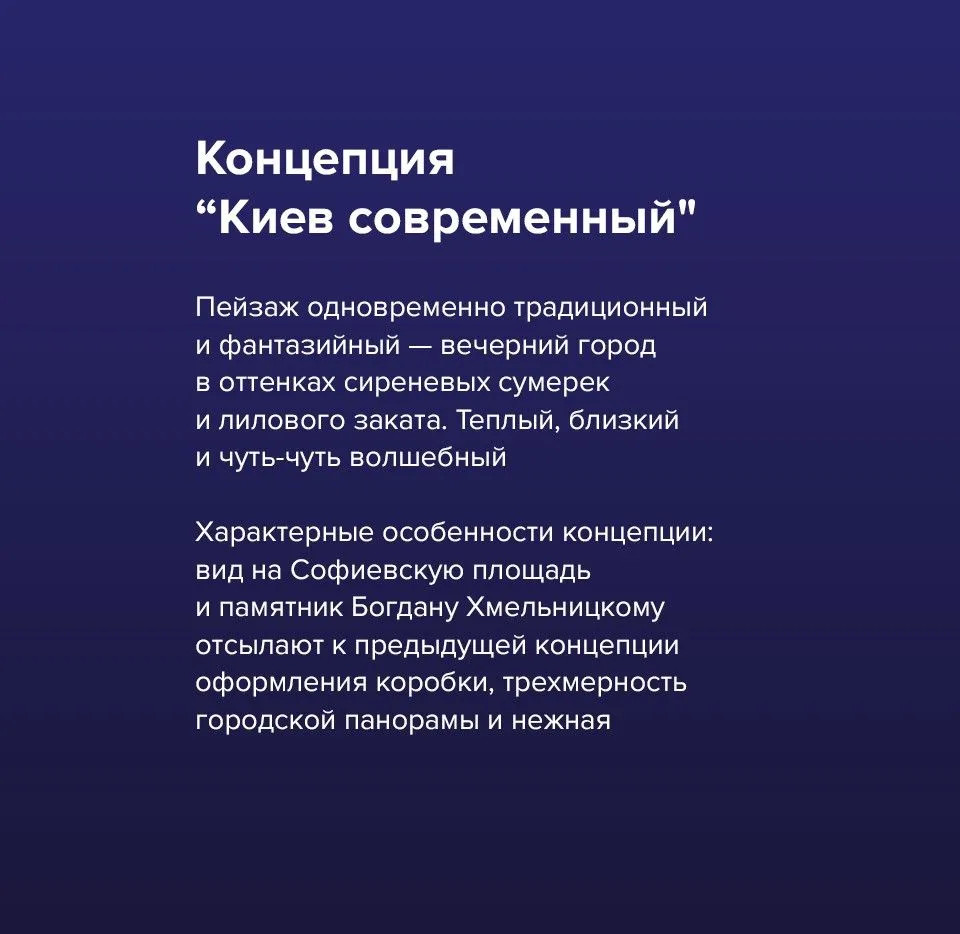 Концепция
“Киев современный"

Пейзаж одновременно традиционный и фантазийный — вечерний город в оттенках сиреневых сумерек и лилового заката. Теплый, близкий и чуть-чуть волшебный

Характерные особенности концепции: вид на Софиевскую площадь и памятник Богдану Хмельницкому отсылают к предыдущей концепции оформления коробки, трехмерность городской панорамы и нежная